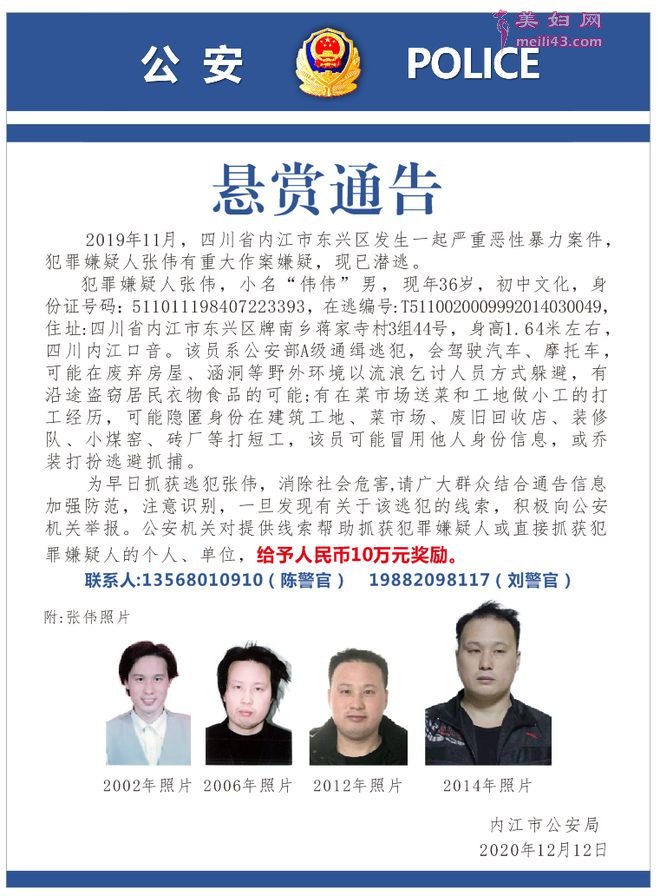 美妇网
meili43.com

公安 POLICE

悬赏通告

2019年11月，四川省内江市东兴区发生一起严重恶性暴力案件，犯罪嫌疑人张伟有重大作案嫌疑，现已潜逃。

犯罪嫌疑人张伟，小名“伟伟”男，现年36岁，初中文化，身份证号码：511011198407223393，在逃编号：T5110020009992014030049，住址：四川省内江市东兴区牌南乡蒋家寺村3组44号，身高1.64米左右，四川内江口音。该员系公安部A级通缉逃犯，会驾驶汽车、摩托车，可能在废弃房屋、涵洞等野外环境以流浪乞讨人员方式躲避，有沿途盗窃居民衣物食品的可能；有在菜市场送菜和工地做小工的打工经历，可能隐匿身份在建筑工地、菜市场、废旧回收店、装修队、小煤窑、砖厂等打短工，该员可能冒用他人身份信息，或乔装打扮逃避抓捕。

为早日抓获逃犯张伟，消除社会危害，请广大群众结合通告信息加强防范，注意识别，一旦发现有关于该逃犯的线索，积极向公安机关举报。公安机关对提供线索帮助抓获犯罪嫌疑人或直接抓获犯罪嫌疑人的个人、单位，给予人民币10万元奖励。

联系人：13568010910（陈警官） 19882098117（刘警官）

附：张伟照片

2002年照片 2006年照片 2012年照片 2014年照片

内江市公安局
2020年12月12日